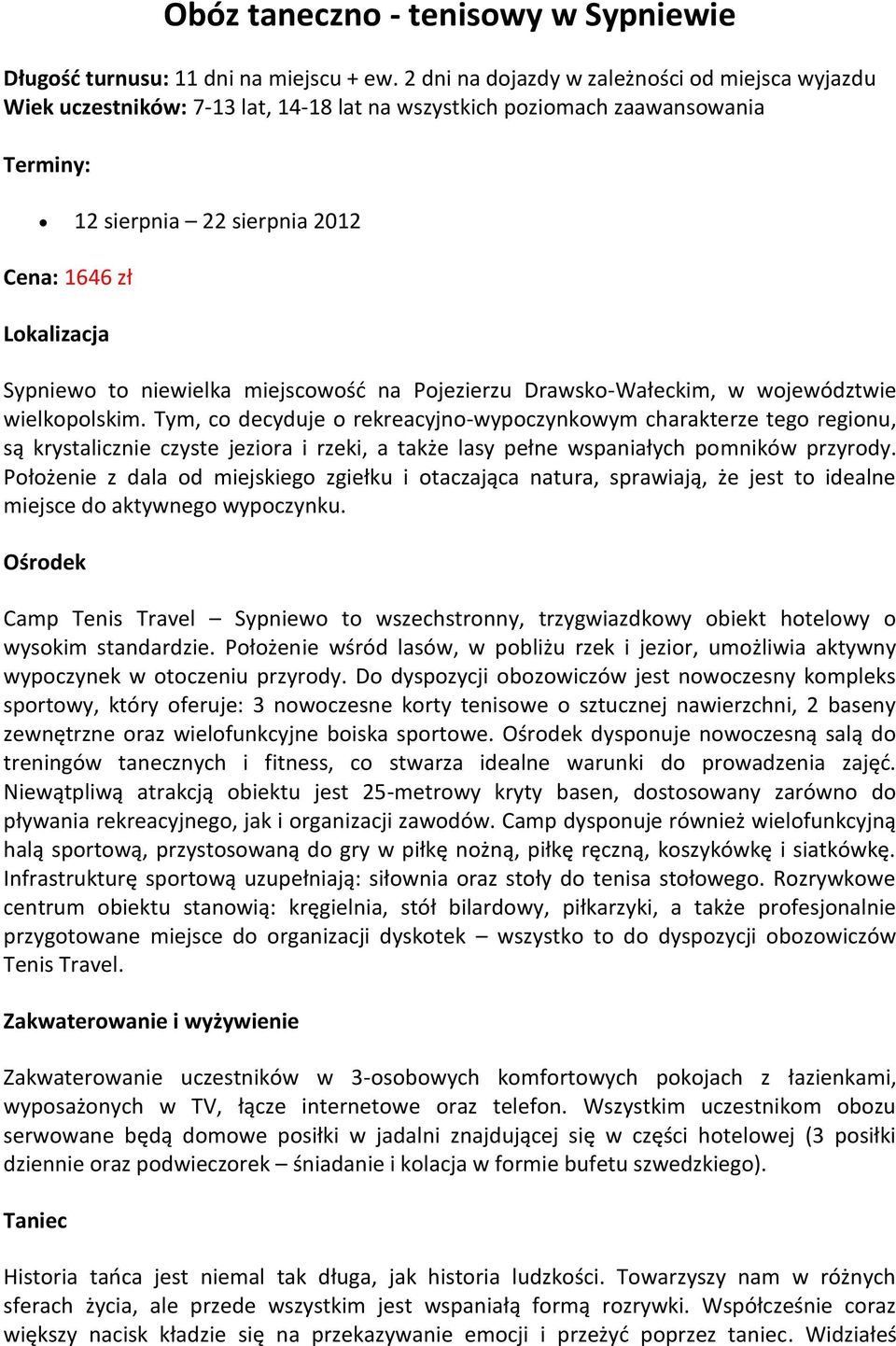 Obóz taneczno - tenisowy w Sypniewie

Długość turnusu: 11 dni na miejscu + ew. 2 dni na dojazdy w zależności od miejsca wyjazdu
Wiek uczestników: 7-13 lat, 14-18 lat na wszystkich poziomach zaawansowania

Terminy:

• 12 sierpnia – 22 sierpnia 2012

Cena: 1646 zł

Lokalizacja

Sypniewo to niewielka miejscowość na Pojezierzu Drawsko-Wałeckim, w województwie wielkopolskim. Tym, co decyduje o rekreacyjno-wypoczynkowym charakterze tego regionu, są krystalicznie czyste jeziora i rzeki, a także lasy pełne wspaniałych pomników przyrody. Położenie z dala od miejskiego zgiełku i otaczająca natura, sprawiają, że jest to idealne miejsce do aktywnego wypoczynku.

Ośrodek

Camp Tenis Travel – Sypniewo to wszechstronny, trzygwiazdkowy obiekt hotelowy o wysokim standardzie. Położenie wśród lasów, w pobliżu rzek i jezior, umożliwia aktywny wypoczynek w otoczeniu przyrody. Do dyspozycji obozowiczów jest nowoczesny kompleks sportowy, który oferuje: 3 nowoczesne korty tenisowe o sztucznej nawierzchni, 2 baseny zewnętrzne oraz wielofunkcyjne boiska sportowe. Ośrodek dysponuje nowoczesną salą do treningów tanecznych i fitness, co stwarza idealne warunki do prowadzenia zajęć. Niewątpliwą atrakcją obiektu jest 25-metrowy kryty basen, dostosowany zarówno do pływania rekreacyjnego, jak i organizacji zawodów. Camp dysponuje również wielofunkcyjną halą sportową, przystosowaną do gry w piłkę nożną, piłkę ręczną, koszykówkę i siatkówkę. Infrastrukturę sportową uzupełniają: siłownia oraz stoły do tenisa stołowego. Rozrywkowe centrum obiektu stanowią: kręgielnia, stół bilardowy, piłkarzyki, a także profesjonalnie przygotowane miejsce do organizacji dyskotek – wszystko to do dyspozycji obozowiczów Tenis Travel.

Zakwaterowanie i wyżywienie

Zakwaterowanie uczestników w 3-osobowych komfortowych pokojach z łazienkami, wyposażonych w TV, łącze internetowe oraz telefon. Wszystkim uczestnikom obozu serwowane będą domowe posiłki w jadalni znajdującej się w części hotelowej (3 posiłki dziennie oraz podwieczorek – śniadanie i kolacja w formie bufetu szwedzkiego).

Taniec

Historia tańca jest niemal tak długa, jak historia ludzkości. Towarzyszy nam w różnych sferach życia, ale przede wszystkim jest wspaniałą formą rozrywki. Współcześnie coraz większy nacisk kładzie się na przekazywanie emocji i przeżyć poprzez taniec. Widziałeś